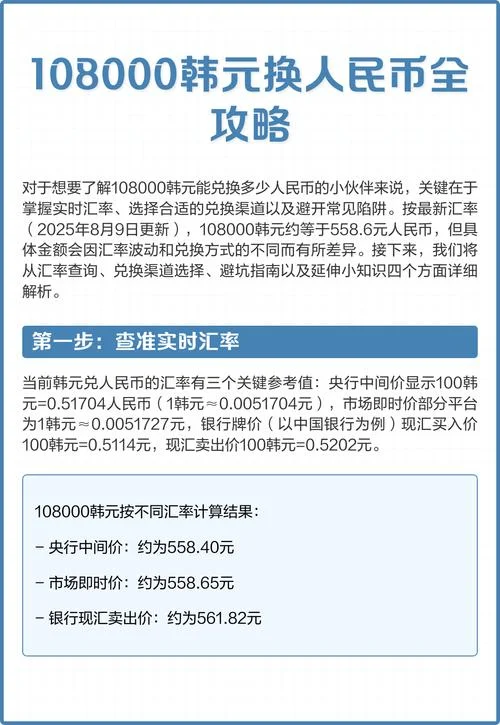 108000韩元换人民币全攻略

对于想要了解108000韩元能兑换多少人民币的小伙伴来说，关键在于掌握实时汇率、选择合适的兑换渠道以及避开常见陷阱。按最新汇率（2025年8月9日更新），108000韩元约等于558.6元人民币，但具体金额会因汇率波动和兑换方式的不同而有所差异。接下来，我们将从汇率查询、兑换渠道选择、避坑指南以及延伸小知识四个方面详细解析。

第一步：查准实时汇率

当前韩元兑人民币的汇率有三个关键参考值：央行中间价显示100韩元=0.51704人民币（1韩元≈0.0051704元），市场即时价部分平台为1韩元≈0.0051727元，银行牌价（以中国银行为例）现汇买入价100韩元=0.5114元，现汇卖出价100韩元=0.5202元。

108000韩元按不同汇率计算结果：

– 央行中间价：约为558.40元

– 市场即时价：约为558.65元

– 银行现汇卖出价：约为561.82元